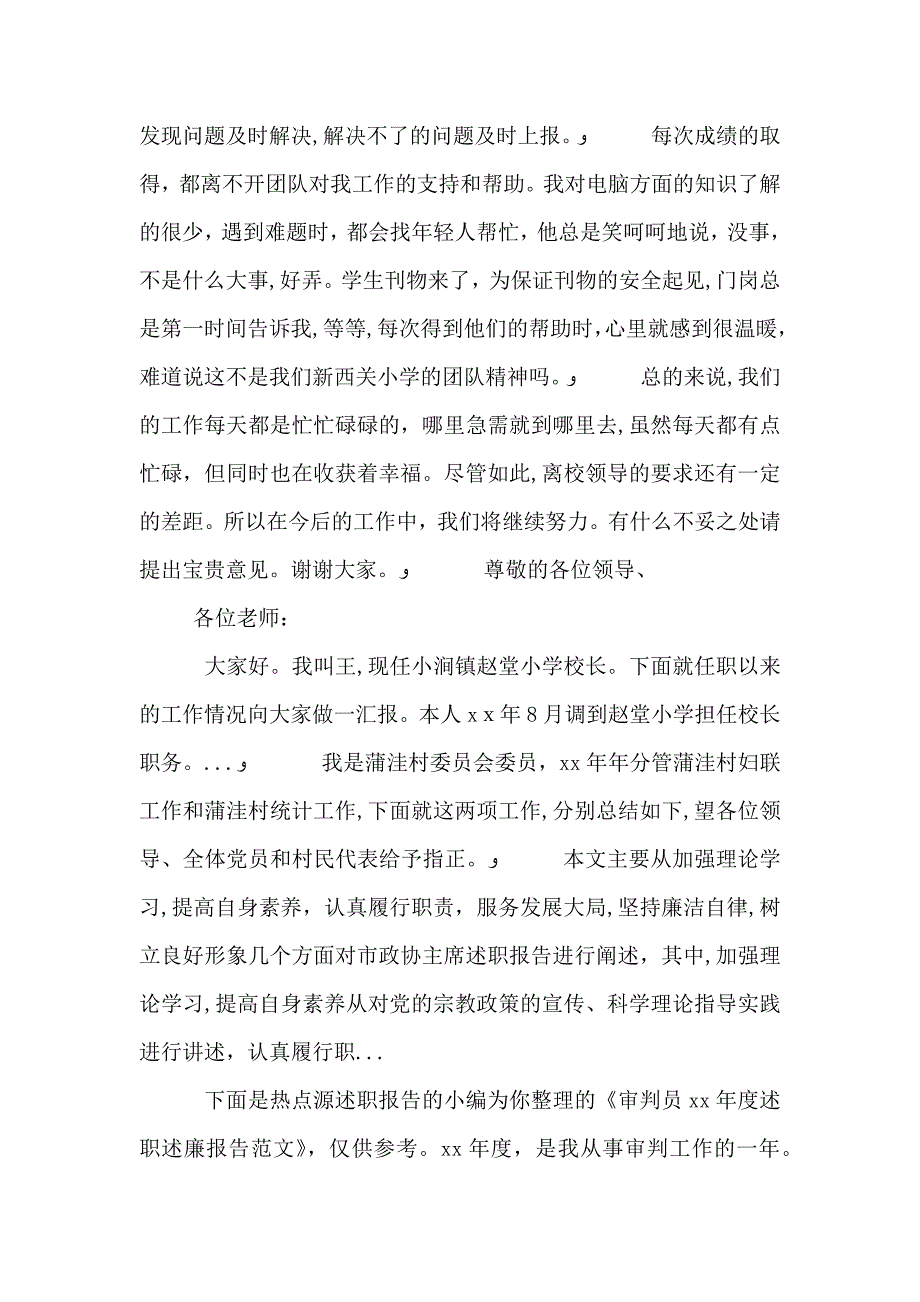 发现问题及时解决,解决不了的问题及时上报。و 每次成绩的取得，都离不开团队对我工作的支持和帮助。我对电脑方面的知识了解的很少，遇到难题时，都会找年轻人帮忙，他总是笑呵呵地说，没事，不是什么大事,好弄。学生刊物来了，为保证刊物的安全起见,门岗总是第一时间告诉我,等等,每次得到他们的帮助时,心里就感到很温暖，难道说这不是我们新西关小学的团队精神吗。و 总的来说,我们的工作每天都是忙忙碌碌的，哪里急需就到哪里去,虽然每天都有点忙碌，但同时也在收获着幸福。尽管如此,离校领导的要求还有一定的差距。所以在今后的工作中，我们将继续努力。有什么不妥之处请提出宝贵意见。谢谢大家。و 尊敬的各位领导、

各位老师：

大家好。我叫王,现任小涧镇赵堂小学校长。下面就任职以来的工作情况向大家做一汇报。本人 x x 年 8 月调到赵堂小学担任校长职务。...و 我是蒲洼村委员会委员，xx 年年分管蒲洼村妇联工作和蒲洼村统计工作,下面就这两项工作,分别总结如下,望各位领导、全体党员和村民代表给予指正。و 本文主要从加强理论学习,提高自身素养，认真履行职责，服务发展大局,坚持廉洁自律,树立良好形象几个方面对市政协主席述职报告进行阐述，其中,加强理论学习,提高自身素养从对党的宗教政策的宣传、科学理论指导实践进行讲述，认真履行职...

下面是热点源述职报告的小编为你整理的《审判员 xx 年度述职述廉报告范文》，仅供参考。xx 年度，是我从事审判工作的一年。